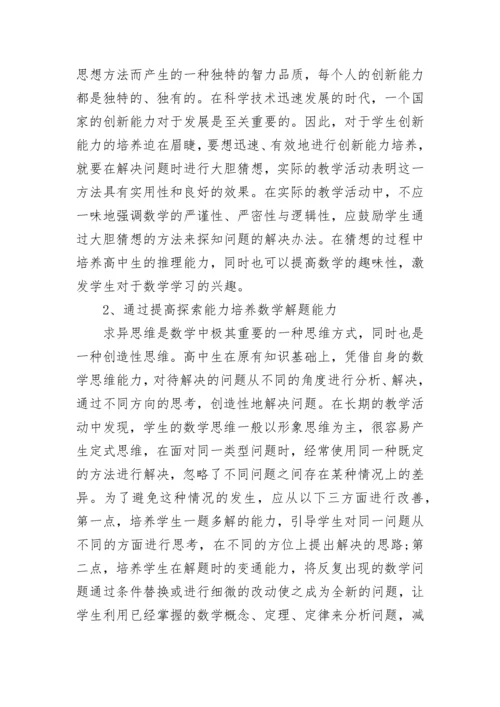 思想方法而产生的一种独特的智力品质，每个人的创新能力都是独特的、独有的。在科学技术迅速发展的时代，一个国家的创新能力对于发展是至关重要的。因此，对于学生创新能力的培养迫在眉睫，要想迅速、有效地进行创新能力培养，就要在解决问题时进行大胆猜想，实际的教学活动表明这一方法具有实用性和良好的效果。在实际的教学活动中，不应一味地强调数学的严谨性、严密性与逻辑性，应鼓励学生通过大胆猜想的方法来探知问题的解决办法。在猜想的过程中培养高中生的推理能力，同时也可以提高数学的趣味性，激发学生对于数学学习的兴趣。

2、通过提高探索能力培养数学解题能力

求异思维是数学中极其重要的一种思维方式，同时也是一种创造性思维。高中生在原有知识基础上，凭借自身的数学思维能力，对待解决的问题从不同的角度进行分析、解决，通过不同方向的思考，创造性地解决问题。在长期的教学活动中发现，学生的数学思维一般以形象思维为主，很容易产生定式思维，在面对同一类型问题时，经常使用同一种既定的方法进行解决，忽略了不同问题之间存在某种情况上的差异。为了避免这种情况的发生，应从以下三方面进行改善，第一点，培养学生一题多解的能力，引导学生对同一问题从不同的方面进行思考，在不同的方位上提出解决的思路；第二点，培养学生在解题时的变通能力，将反复出现的数学问题通过条件替换或进行细微的改动使之成为全新的问题，让学生利用已经掌握的数学概念、定理、定律来分析问题，减